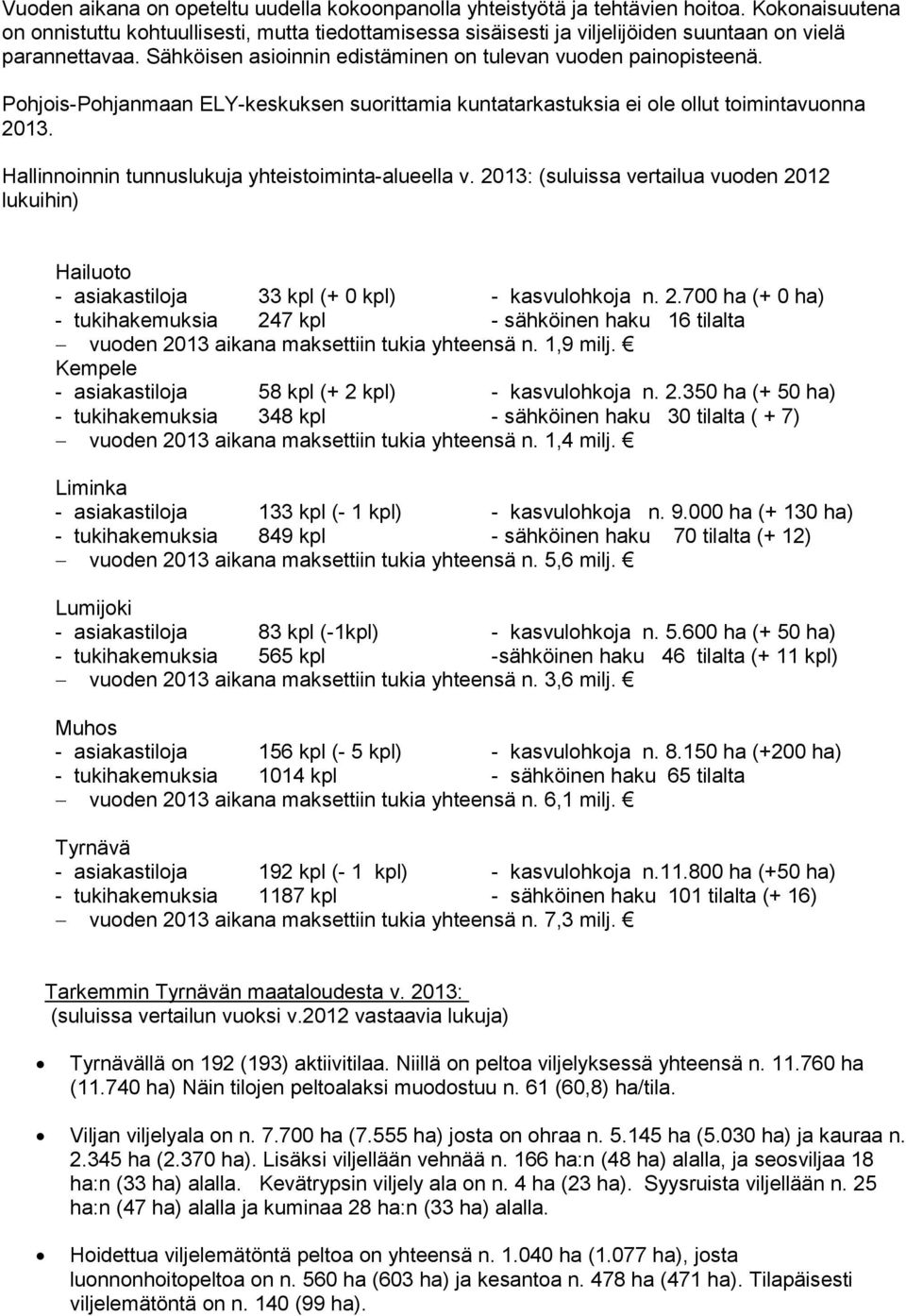 Vuoden aikana on opeteltu uudella kokoonpanolla yhteistyötä ja tehtävien hoitoa. Kokonaisuutena on onnistuttu kohtuullisesti, mutta tiedottamisessa sisäisesti ja viljelijöiden suuntaan on vielä parannettavaa. Sähköisen asioinnin edistäminen on tulevan vuoden painopisteenä.

Pohjois-Pohjanmaan ELY-keskuksen suorittamia kuntatarkastuksia ei ole ollut toimintavuonna 2013.

Hallinnoinnin tunnuslukuja yhteistoiminta-alueella v. 2013: (suluissa vertailua vuoden 2012 lukuihin)

Hailuoto
- asiakastiloja 33 kpl (+ 0 kpl) - kasvulohkoja n. 2.700 ha (+ 0 ha)
- tukihakemuksia 247 kpl - sähköinen haku 16 tilalta
– vuoden 2013 aikana maksettiin tukia yhteensä n. 1,9 milj. €
Kempele
- asiakastiloja 58 kpl (+ 2 kpl) - kasvulohkoja n. 2.350 ha (+ 50 ha)
- tukihakemuksia 348 kpl - sähköinen haku 30 tilalta ( + 7)
– vuoden 2013 aikana maksettiin tukia yhteensä n. 1,4 milj. €

Liminka
- asiakastiloja 133 kpl (- 1 kpl) - kasvulohkoja n. 9.000 ha (+ 130 ha)
- tukihakemuksia 849 kpl - sähköinen haku 70 tilalta (+ 12)
– vuoden 2013 aikana maksettiin tukia yhteensä n. 5,6 milj. €

Lumijoki
- asiakastiloja 83 kpl (-1kpl) - kasvulohkoja n. 5.600 ha (+ 50 ha)
- tukihakemuksia 565 kpl -sähköinen haku 46 tilalta (+ 11 kpl)
– vuoden 2013 aikana maksettiin tukia yhteensä n. 3,6 milj. €

Muhos
- asiakastiloja 156 kpl (- 5 kpl) - kasvulohkoja n. 8.150 ha (+200 ha)
- tukihakemuksia 1014 kpl - sähköinen haku 65 tilalta
– vuoden 2013 aikana maksettiin tukia yhteensä n. 6,1 milj. €

Tyrnävä
- asiakastiloja 192 kpl (- 1 kpl) - kasvulohkoja n.11.800 ha (+50 ha)
- tukihakemuksia 1187 kpl - sähköinen haku 101 tilalta (+ 16)
– vuoden 2013 aikana maksettiin tukia yhteensä n. 7,3 milj. €

Tarkemmin Tyrnävän maataloudesta v. 2013:
(suluissa vertailun vuoksi v.2012 vastaavia lukuja)

• Tyrnävällä on 192 (193) aktiivitilaa. Niillä on peltoa viljelyksessä yhteensä n. 11.760 ha (11.740 ha) Näin tilojen peltoalaksi muodostuu n. 61 (60,8) ha/tila.

• Viljan viljelyala on n. 7.700 ha (7.555 ha) josta on ohraa n. 5.145 ha (5.030 ha) ja kauraa n. 2.345 ha (2.370 ha). Lisäksi viljellään vehnää n. 166 ha:n (48 ha) alalla, ja seosviljaa 18 ha:n (33 ha) alalla. Kevätrypsin viljely ala on n. 4 ha (23 ha). Syysruista viljellään n. 25 ha:n (47 ha) alalla ja kuminaa 28 ha:n (33 ha) alalla.

• Hoidettua viljelemätöntä peltoa on yhteensä n. 1.040 ha (1.077 ha), josta luonnonhoitopeltoa on n. 560 ha (603 ha) ja kesantoa n. 478 ha (471 ha). Tilapäisesti viljelemätöntä on n. 140 (99 ha).